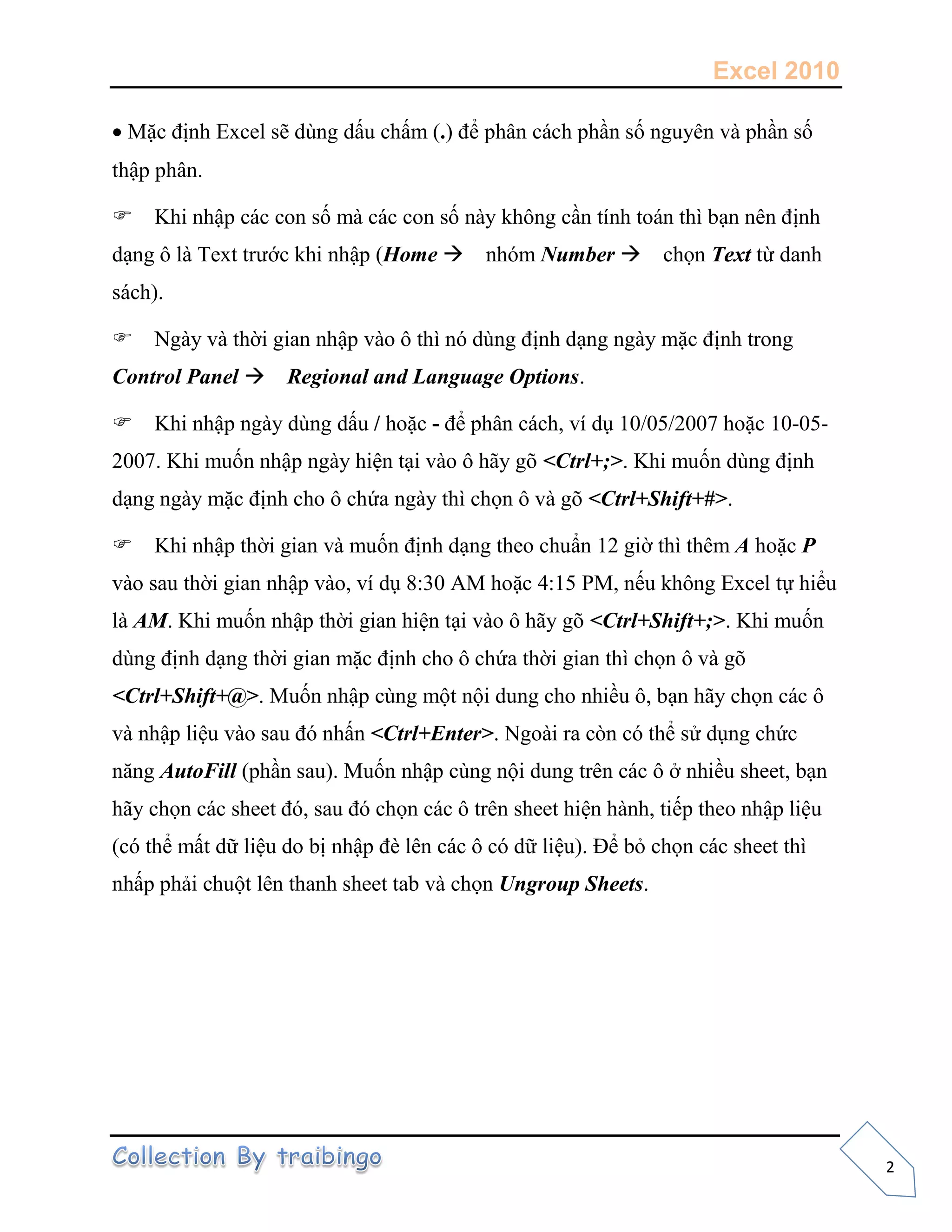 Excel 2010

• Mặc định Excel sẽ dùng dấu chấm (.) để phân cách phần số nguyên và phần số thập phân.

☞ Khi nhập các con số mà các con số này không cần tính toán thì bạn nên định dạng ô là Text trước khi nhập (Home → nhóm Number → chọn Text từ danh sách).

☞ Ngày và thời gian nhập vào ô thì nó dùng định dạng ngày mặc định trong Control Panel → Regional and Language Options.

☞ Khi nhập ngày dùng dấu / hoặc - để phân cách, ví dụ 10/05/2007 hoặc 10-05-2007. Khi muốn nhập ngày hiện tại vào ô hãy gõ <Ctrl+;>. Khi muốn dùng định dạng ngày mặc định cho ô chứa ngày thì chọn ô và gõ <Ctrl+Shift+#>.

☞ Khi nhập thời gian và muốn định dạng theo chuẩn 12 giờ thì thêm A hoặc P vào sau thời gian nhập vào, ví dụ 8:30 AM hoặc 4:15 PM, nếu không Excel tự hiểu là AM. Khi muốn nhập thời gian hiện tại vào ô hãy gõ <Ctrl+Shift+;>. Khi muốn dùng định dạng thời gian mặc định cho ô chứa thời gian thì chọn ô và gõ <Ctrl+Shift+@>. Muốn nhập cùng một nội dung cho nhiều ô, bạn hãy chọn các ô và nhập liệu vào sau đó nhấn <Ctrl+Enter>. Ngoài ra còn có thể sử dụng chức năng AutoFill (phần sau). Muốn nhập cùng nội dung trên các ô ở nhiều sheet, bạn hãy chọn các sheet đó, sau đó chọn các ô trên sheet hiện hành, tiếp theo nhập liệu (có thể mất dữ liệu do bị nhập đè lên các ô có dữ liệu). Để bỏ chọn các sheet thì nhấp phải chuột lên thanh sheet tab và chọn Ungroup Sheets.

Collection By traibingo

2